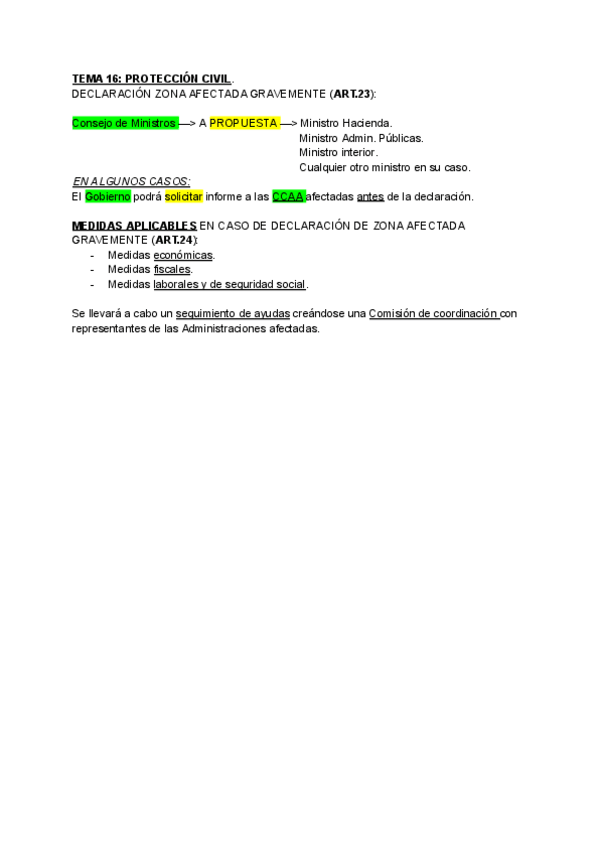 TEMA 16: PROTECCIÓN CIVIL.
DECLARACIÓN ZONA AFECTADA GRAVEMENTE (ART.23):

Consejo de Ministros —> A PROPUESTA —> Ministro Hacienda.
Ministro Admin. Públicas.
Ministro interior.
Cualquier otro ministro en su caso.

EN ALGUNOS CASOS:
El Gobierno podrá solicitar informe a las CCAA afectadas antes de la declaración.

MEDIDAS APLICABLES EN CASO DE DECLARACIÓN DE ZONA AFECTADA GRAVEMENTE (ART.24):
- Medidas económicas.
- Medidas fiscales.
- Medidas laborales y de seguridad social.

Se llevará a cabo un seguimiento de ayudas creándose una Comisión de coordinación con representantes de las Administraciones afectadas.